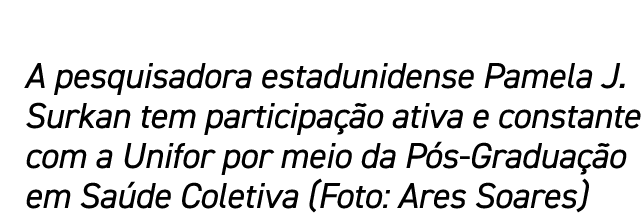 A pesquisadora estadunidense Pamela J. Surkan tem participação ativa e constante com a Unifor por meio da Pós-Graduação em Saúde Coletiva (Foto: Ares Soares)